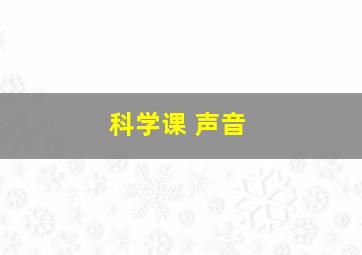 科学课 声音